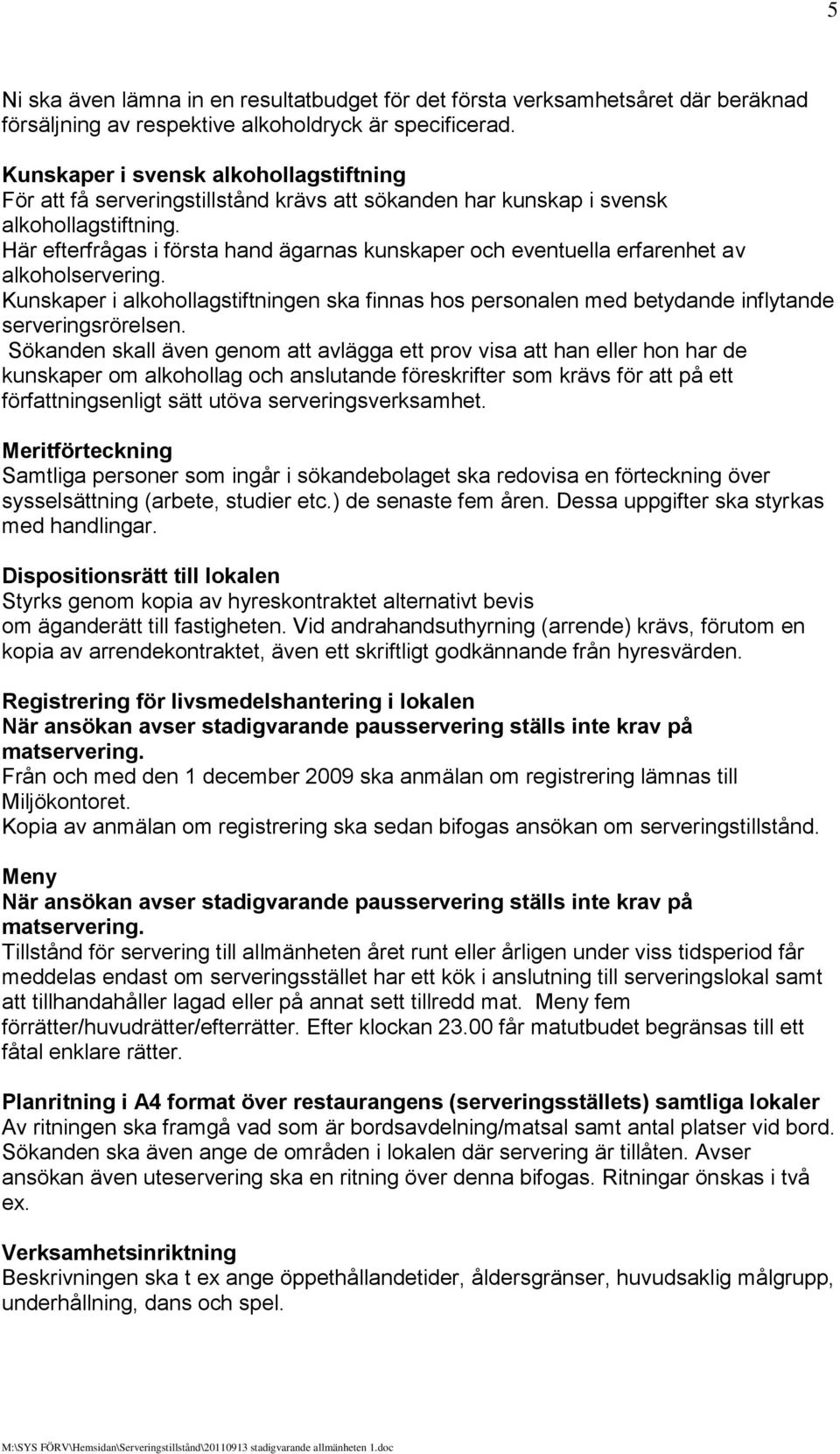 5

Ni ska även lämna in en resultatbudget för det första verksamhetsåret där beräknad försäljning av respektive alkoholdryck är specificerad.

Kunskaper i svensk alkohollagstiftning
För att få serveringstillstånd krävs att sökanden har kunskap i svensk alkohollagstiftning.
Här efterfrågas i första hand ägarnas kunskaper och eventuella erfarenhet av alkoholservering.
Kunskaper i alkohollagstiftningen ska finnas hos personalen med betydande inflytande serveringsrörelsen.
Sökanden skall även genom att avlägga ett prov visa att han eller hon har de kunskaper om alkohollag och anslutande föreskrifter som krävs för att på ett författningsenligt sätt utöva serveringsverksamhet.

Meritförteckning
Samtliga personer som ingår i sökandebolaget ska redovisa en förteckning över sysselsättning (arbete, studier etc.) de senaste fem åren. Dessa uppgifter ska styrkas med handlingar.

Dispositionsrätt till lokalen
Styrks genom kopia av hyreskontraktet alternativt bevis om äganderätt till fastigheten. Vid andrahandsuthyrning (arrende) krävs, förutom en kopia av arrendekontraktet, även ett skriftligt godkännande från hyresvärden.

Registrering för livsmedelshantering i lokalen
När ansökan avser stadigvarande pausservering ställs inte krav på matservering.
Från och med den 1 december 2009 ska anmälan om registrering lämnas till Miljökontoret.
Kopia av anmälan om registrering ska sedan bifogas ansökan om serveringstillstånd.

Meny
När ansökan avser stadigvarande pausservering ställs inte krav på matservering.
Tillstånd för servering till allmänheten året runt eller årligen under viss tidsperiod får meddelas endast om serveringsstället har ett kök i anslutning till serveringslokal samt att tillhandahåller lagad eller på annat sett tillredd mat. Meny fem förrätter/huvudrätter/efterrätter. Efter klockan 23.00 får matutbudet begränsas till ett fåtal enklare rätter.

Planritning i A4 format över restaurangens (serveringsställets) samtliga lokaler
Av ritningen ska framgå vad som är bordsavdelning/matsal samt antal platser vid bord. Sökanden ska även ange de områden i lokalen där servering är tillåten. Avser ansökan även uteservering ska en ritning över denna bifogas. Ritningar önskas i två ex.

Verksamhetsinriktning
Beskrivningen ska t ex ange öppethållandetider, åldersgränser, huvudsaklig målgrupp, underhållning, dans och spel.

M:\SYS FÖRV\Hemsidan\Serveringstillstånd\20110913 stadigvarande allmänheten 1.doc